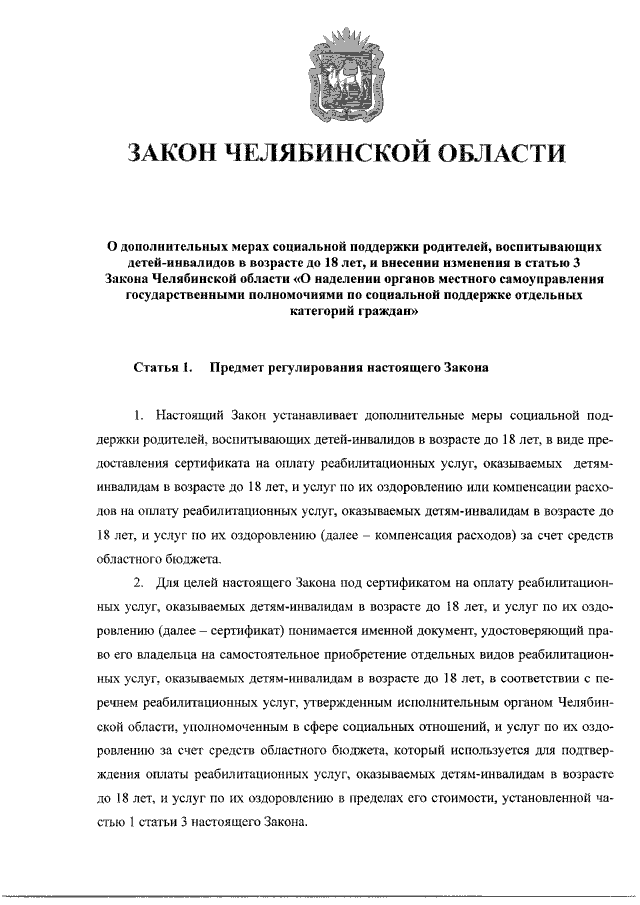 ЗАКОН ЧЕЛЯБИНСКОЙ ОБЛАСТИ

О дополнительных мерах социальной поддержки родителей, воспитывающих детей-инвалидов в возрасте до 18 лет, и внесении изменения в статью 3 Закона Челябинской области «О наделении органов местного самоуправления государственными полномочиями по социальной поддержке отдельных категорий граждан»

Статья 1. Предмет регулирования настоящего Закона

1. Настоящий Закон устанавливает дополнительные меры социальной поддержки родителей, воспитывающих детей-инвалидов в возрасте до 18 лет, в виде предоставления сертификата на оплату реабилитационных услуг, оказываемых детям-инвалидам в возрасте до 18 лет, и услуг по их оздоровлению или компенсации расходов на оплату реабилитационных услуг, оказываемых детям-инвалидам в возрасте до 18 лет, и услуг по их оздоровлению (далее – компенсация расходов) за счет средств областного бюджета.

2. Для целей настоящего Закона под сертификатом на оплату реабилитационных услуг, оказываемых детям-инвалидам в возрасте до 18 лет, и услуг по их оздоровлению (далее – сертификат) понимается именной документ, удостоверяющий право его владельца на самостоятельное приобретение отдельных видов реабилитационных услуг, оказываемых детям-инвалидам в возрасте до 18 лет, в соответствии с перечнем реабилитационных услуг, утвержденным исполнительным органом Челябинской области, уполномоченным в сфере социальных отношений, и услуг по их оздоровлению за счет средств областного бюджета, который используется для подтверждения оплаты реабилитационных услуг, оказываемых детям-инвалидам в возрасте до 18 лет, и услуг по их оздоровлению в пределах его стоимости, установленной частью 1 статьи 3 настоящего Закона.